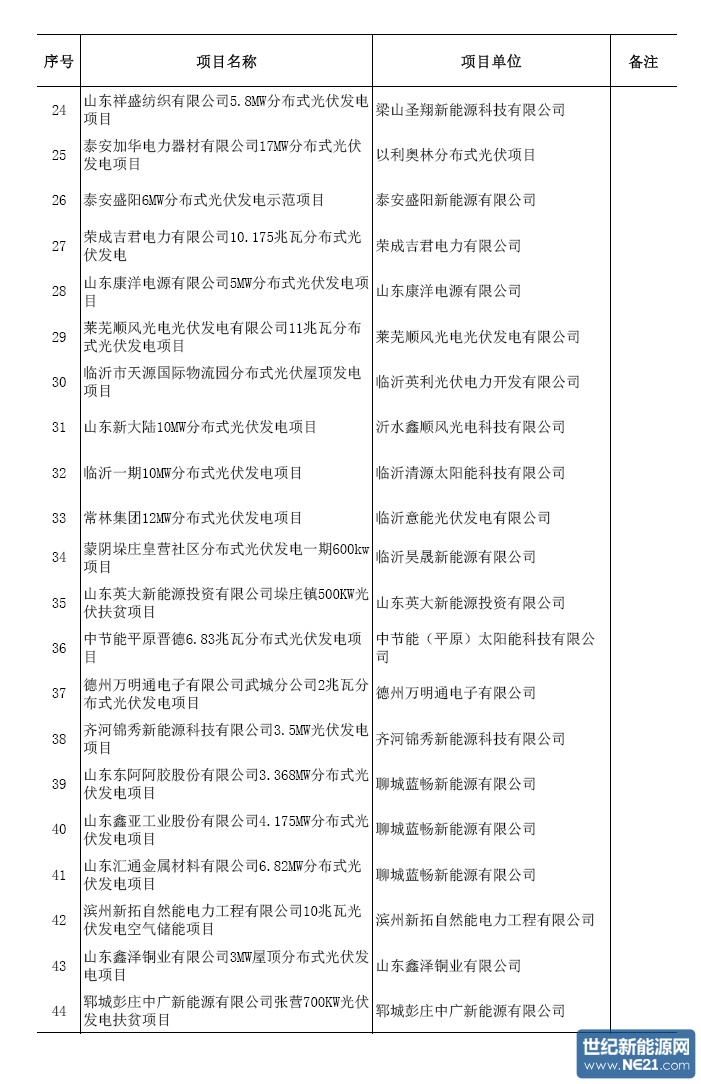 | 序号 | 项目名称 | 项目单位 | 备注 |
|---|---|---|---|
| 24 | 山东祥盛纺织有限公司5.8MW分布式光伏发电项目 | 梁山圣翔新能源科技有限公司 | |
| 25 | 泰安加华电力器材有限公司17MW分布式光伏发电项目 | 以利奥林分布式光伏项目 | |
| 26 | 泰安盛阳6MW分布式光伏发电示范项目 | 泰安盛阳新能源有限公司 | |
| 27 | 荣成吉君电力有限公司10.175兆瓦分布式光伏发电 | 荣成吉君电力有限公司 | |
| 28 | 山东康洋电源有限公司5MW分布式光伏发电项目 | 山东康洋电源有限公司 | |
| 29 | 莱芜顺风光电光伏发电有限公司11兆瓦分布式光伏发电项目 | 莱芜顺风光电光伏发电有限公司 | |
| 30 | 临沂市天源国际物流园分布式光伏屋顶发电项目 | 临沂英利光伏电力开发有限公司 | |
| 31 | 山东新大陆10MW分布式光伏发电项目 | 沂水鑫顺风光电科技有限公司 | |
| 32 | 临沂一期10MW分布式光伏发电项目 | 临沂清源太阳能科技有限公司 | |
| 33 | 常林集团12MW分布式光伏发电项目 | 临沂意能光伏发电有限公司 | |
| 34 | 蒙阴垛庄皇营社区分布式光伏发电一期600kw项目 | 临沂昊晟新能源有限公司 | |
| 35 | 山东英大新能源投资有限公司垛庄镇500KW光伏扶贫项目 | 山东英大新能源投资有限公司 | |
| 36 | 中节能平原晋德6.83兆瓦分布式光伏发电项目 | 中节能（平原）太阳能科技有限公司 | |
| 37 | 德州万明通电子有限公司武城分公司2兆瓦分布式光伏发电项目 | 德州万明通电子有限公司 | |
| 38 | 齐河锦秀新能源科技有限公司3.5MW光伏发电项目 | 齐河锦秀新能源科技有限公司 | |
| 39 | 山东东阿阿胶股份有限公司3.368MW分布式光伏发电项目 | 聊城蓝畅新能源有限公司 | |
| 40 | 山东鑫亚工业股份有限公司4.175MW分布式光伏发电项目 | 聊城蓝畅新能源有限公司 | |
| 41 | 山东汇通金属材料有限公司6.82MW分布式光伏发电项目 | 聊城蓝畅新能源有限公司 | |
| 42 | 滨州新拓自然能电力工程有限公司10兆瓦光伏发电空气储能项目 | 滨州新拓自然能电力工程有限公司 | |
| 43 | 山东鑫泽铜业有限公司3MW屋顶分布式光伏发电项目 | 山东鑫泽铜业有限公司 | |
| 44 | 郓城彭庄中广新能源有限公司张营700KW光伏发电扶贫项目 | 郓城彭庄中广新能源有限公司 | |

世纪新能源网
www.NE21.com